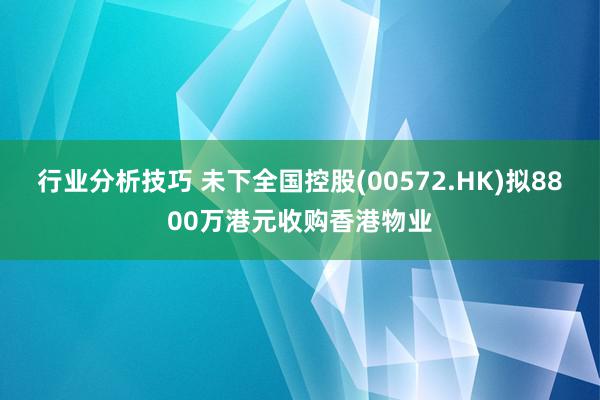 行业分析技巧 未下全国控股(00572.HK)拟8800万港元收购香港物业